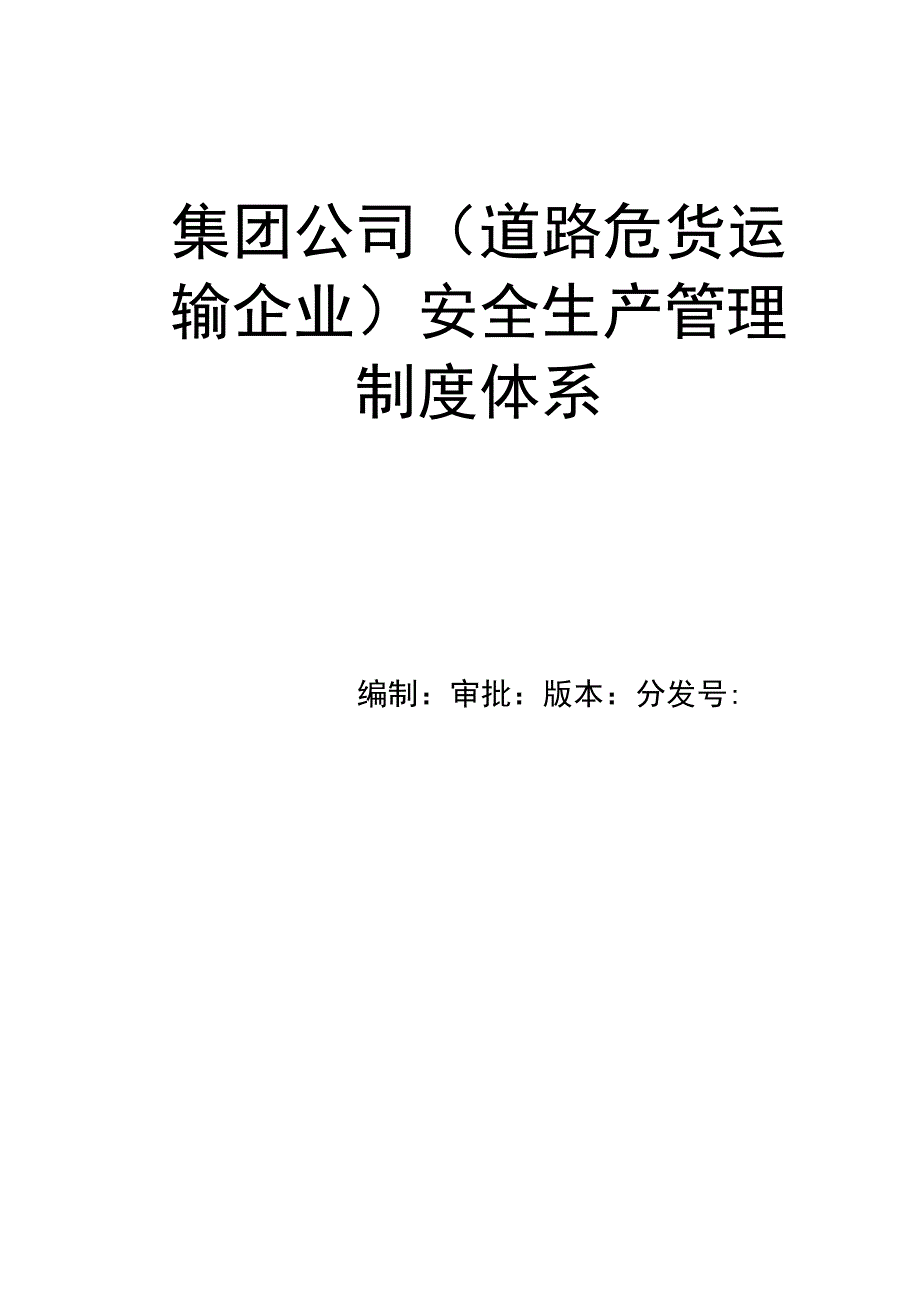 集团公司（道路危货运输企业）安全生产管理制度体系

编制：审批：版本：分发号: